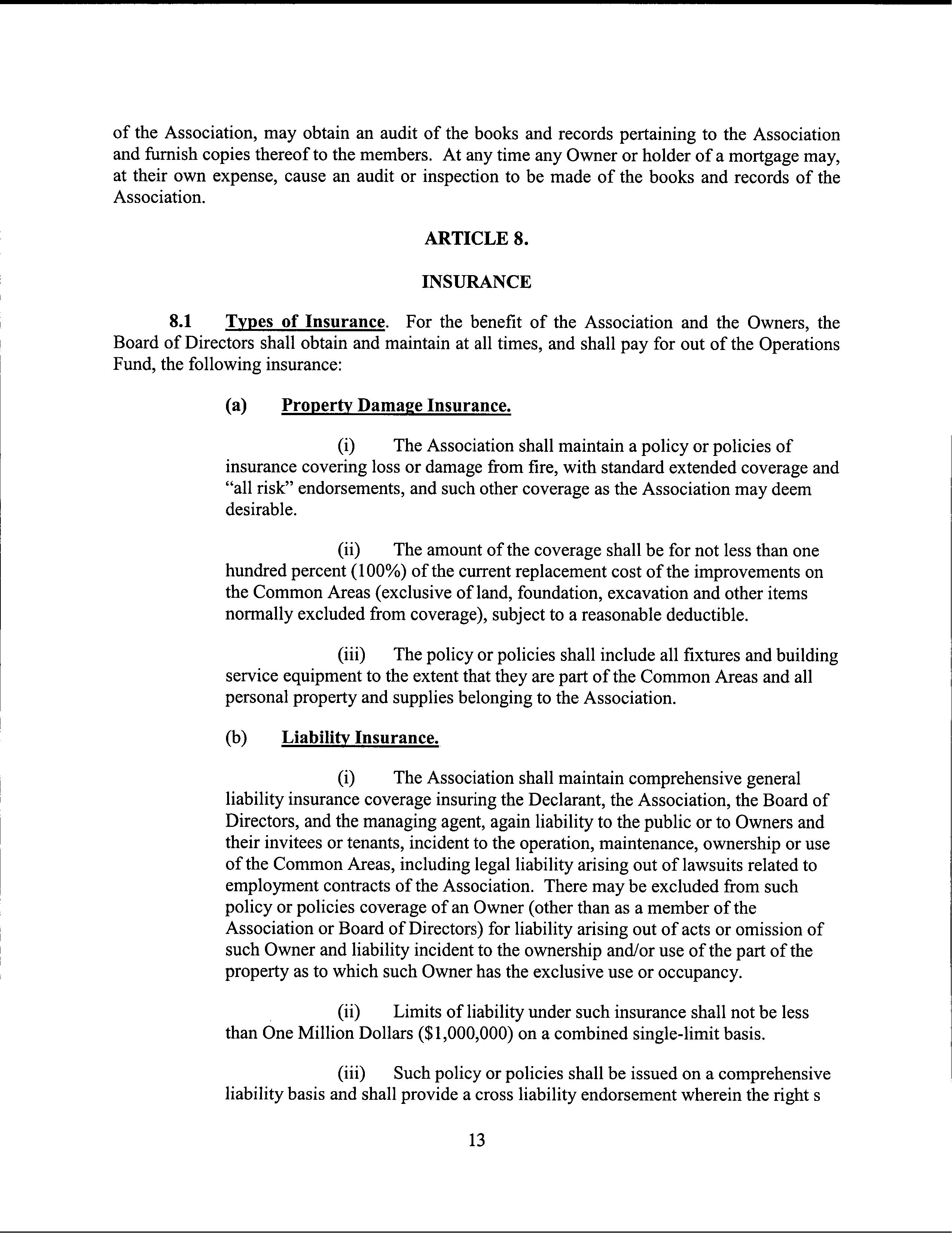 of the Association, may obtain an audit of the books and records pertaining to the Association and furnish copies thereof to the members. At any time any Owner or holder of a mortgage may, at their own expense, cause an audit or inspection to be made of the books and records of the Association.

ARTICLE 8.

INSURANCE

8.1 Types of Insurance. For the benefit of the Association and the Owners, the Board of Directors shall obtain and maintain at all times, and shall pay for out of the Operations Fund, the following insurance:

(a) Property Damage Insurance.

(i) The Association shall maintain a policy or policies of insurance covering loss or damage from fire, with standard extended coverage and "all risk" endorsements, and such other coverage as the Association may deem desirable.

(ii) The amount of the coverage shall be for not less than one hundred percent (100%) of the current replacement cost of the improvements on the Common Areas (exclusive of land, foundation, excavation and other items normally excluded from coverage), subject to a reasonable deductible.

(iii) The policy or policies shall include all fixtures and building service equipment to the extent that they are part of the Common Areas and all personal property and supplies belonging to the Association.

(b) Liability Insurance.

(i) The Association shall maintain comprehensive general liability insurance coverage insuring the Declarant, the Association, the Board of Directors, and the managing agent, again liability to the public or to Owners and their invitees or tenants, incident to the operation, maintenance, ownership or use of the Common Areas, including legal liability arising out of lawsuits related to employment contracts of the Association. There may be excluded from such policy or policies coverage of an Owner (other than as a member of the Association or Board of Directors) for liability arising out of acts or omission of such Owner and liability incident to the ownership and/or use of the part of the property as to which such Owner has the exclusive use or occupancy.

(ii) Limits of liability under such insurance shall not be less than One Million Dollars ($1,000,000) on a combined single-limit basis.

(iii) Such policy or policies shall be issued on a comprehensive liability basis and shall provide a cross liability endorsement wherein the right s

13